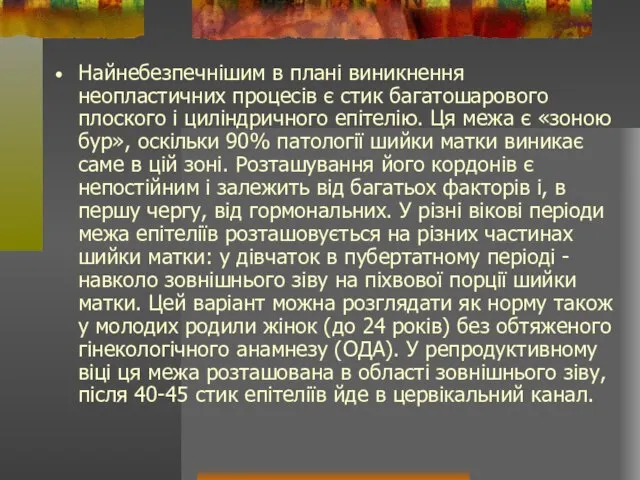 • Найнебезпечнішим в плані виникнення неопластичних процесів є стик багатошарового плоского і циліндричного епітелію. Ця межа є «зоною бур», оскільки 90% патології шийки матки виникає саме в цій зоні. Розташування його кордонів є непостійним і залежить від багатьох факторів і, в першу чергу, від гормональних. У різні вікові періоди межа епітеліїв розташовується на різних частинах шийки матки: у дівчаток в пубертатному періоді - навколо зовнішнього зіву на піхвової порції шийки матки. Цей варіант можна розглядати як норму також у молодих родили жінок (до 24 років) без обтяженого гінекологічного анамнезу (ОДА). У репродуктивному віці ця межа розташована в області зовнішнього зіву, після 40-45 стик епітеліїв йде в цервікальний канал.